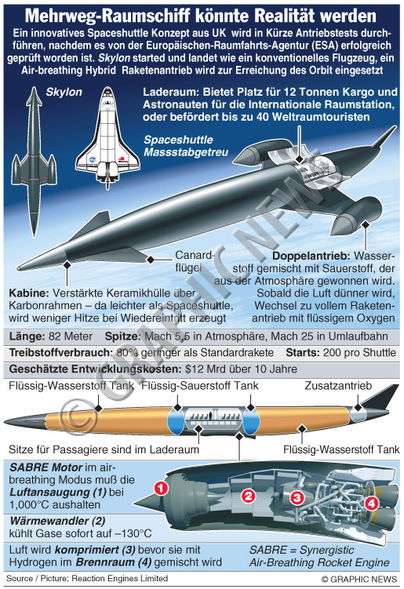 Mehrweg-Raumschiff könnte Realität werden

Ein innovatives Spaceshuttle Konzept aus UK wird in Kürze Antriebstests durchführen, nachdem es von der Europäischen-Raumfahrts-Agentur (ESA) erfolgreich geprüft worden ist. Skylon started und landet wie ein konventionelles Flugzeug, ein Air-breathing Hybrid Raketenantrieb wird zur Erreichung des Orbit eingesetzt

Skylon

Laderaum: Bietet Platz für 12 Tonnen Kargo und Astronauten für die Internationale Raumstation, oder befördert bis zu 40 Weltraumtouristen

Spaceshuttle Massstabgetreu

Canardflügel

Doppelantrieb: Wasserstoff gemischt mit Sauerstoff, der aus der Atmosphäre gewonnen wird. Sobald die Luft dünner wird, Wechsel zu vollem Raketenantrieb mit flüssigem Oxygen

Kabine: Verstärkte Keramikhülle über Karbonrahmen – da leichter als Spaceshuttle, wird weniger Hitze bei Wiedereintritt erzeugt

Länge: 82 Meter Spitze: Mach 5,5 in Atmosphäre, Mach 25 in Umlaufbahn

Treibstoffverbrauch: 80% geringer als Standardrakete Starts: 200 pro Shuttle

Geschätzte Entwicklungskosten: $12 Mrd über 10 Jahre

Flüssig-Wasserstoff Tank Flüssig-Sauerstoff Tank Zusatzantrieb

Sitze für Passagiere sind im Laderaum Flüssig-Wasserstoff Tank

SABRE Motor im air-breathing Modus muß die Luftansaugung (1) bei 1,000°C aushalten

Wärmewandler (2) kühlt Gase sofort auf –130°C

1 2 3 4

Luft wird komprimiert (3) bevor sie mit Hydrogen im Brennraum (4) gemischt wird

SABRE = Synergistic Air-Breathing Rocket Engine

Source / Picture: Reaction Engines Limited © GRAPHIC NEWS

© GRAPHIC NEWS